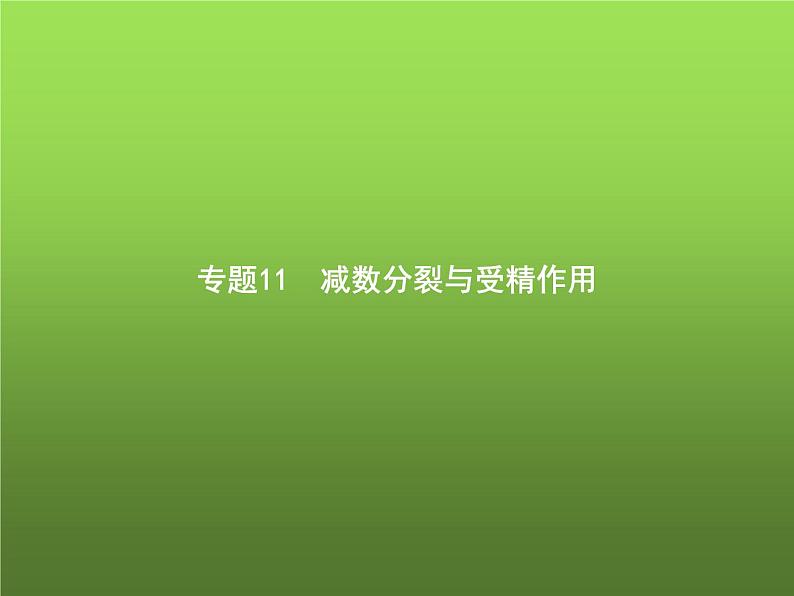 专题11　减数分裂与受精作用